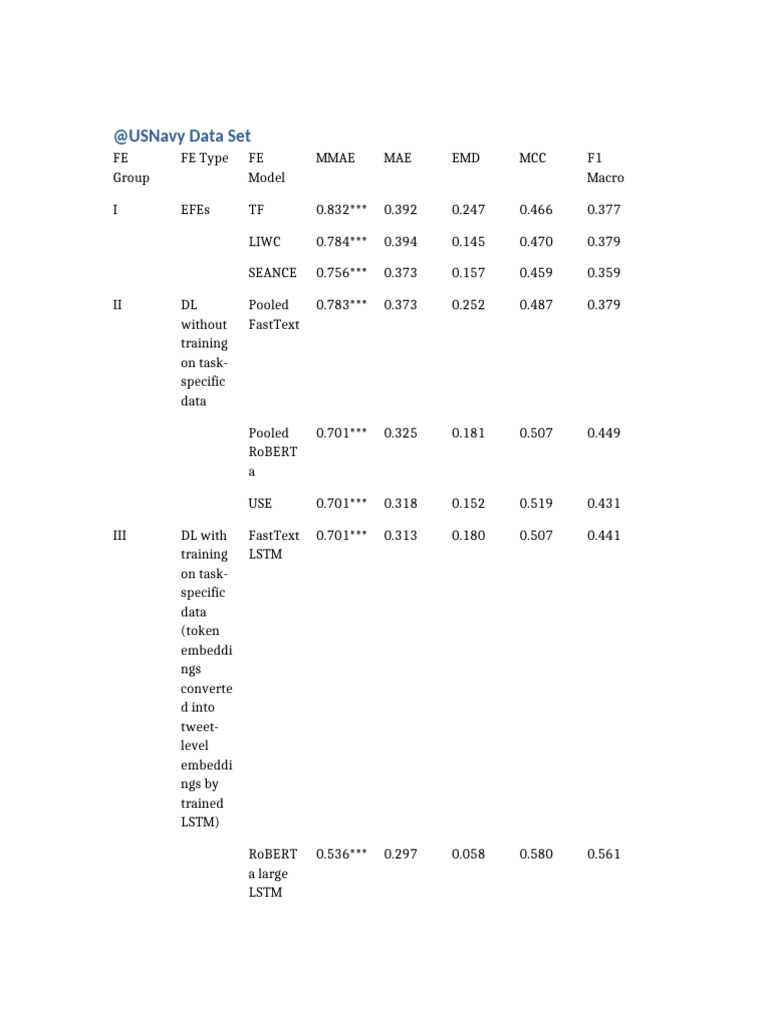 @USNavy Data Set

| FE Group | FE Type | FE Model | MMAE | MAE | EMD | MCC | F1 Macro |
|---|---|---|---|---|---|---|---|
| I | EFEs | TF | 0.832*** | 0.392 | 0.247 | 0.466 | 0.377 |
| | | LIWC | 0.784*** | 0.394 | 0.145 | 0.470 | 0.379 |
| | | SEANCE | 0.756*** | 0.373 | 0.157 | 0.459 | 0.359 |
| II | DL without training on task-specific data | Pooled FastText | 0.783*** | 0.373 | 0.252 | 0.487 | 0.379 |
| | | Pooled RoBERTa | 0.701*** | 0.325 | 0.181 | 0.507 | 0.449 |
| | | USE | 0.701*** | 0.318 | 0.152 | 0.519 | 0.431 |
| III | DL with training on task-specific data (token embeddings converted into tweet-level embeddings by trained LSTM) | FastText LSTM | 0.701*** | 0.313 | 0.180 | 0.507 | 0.441 |
| | | RoBERTa large LSTM | 0.536*** | 0.297 | 0.058 | 0.580 | 0.561 |